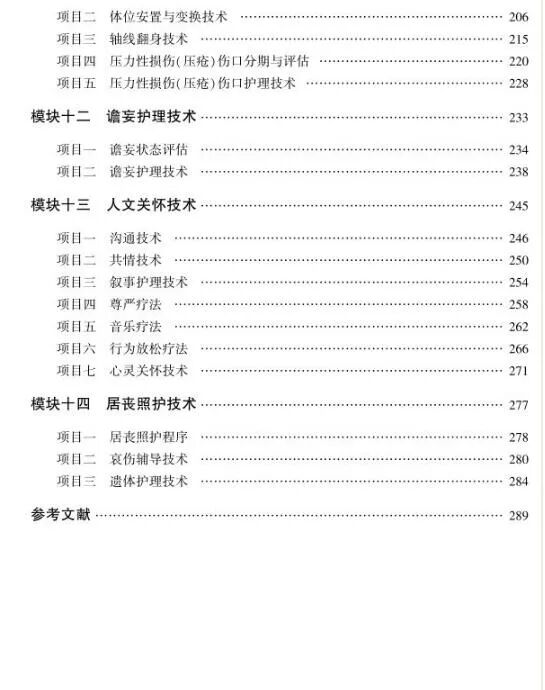 项目二　体位安置与变换技术 …… 206
项目三　轴线翻身技术 …… 215
项目四　压力性损伤(压疮)伤口分期与评估 …… 220
项目五　压力性损伤(压疮)伤口护理技术 …… 228

模块十二　谵妄护理技术 …… 233

项目一　谵妄状态评估 …… 234
项目二　谵妄护理技术 …… 238

模块十三　人文关怀技术 …… 245

项目一　沟通技术 …… 246
项目二　共情技术 …… 250
项目三　叙事护理技术 …… 254
项目四　尊严疗法 …… 258
项目五　音乐疗法 …… 262
项目六　行为放松疗法 …… 266
项目七　心灵关怀技术 …… 271

模块十四　居丧照护技术 …… 277

项目一　居丧照护程序 …… 278
项目二　哀伤辅导技术 …… 280
项目三　遗体护理技术 …… 284

参考文献 …… 289